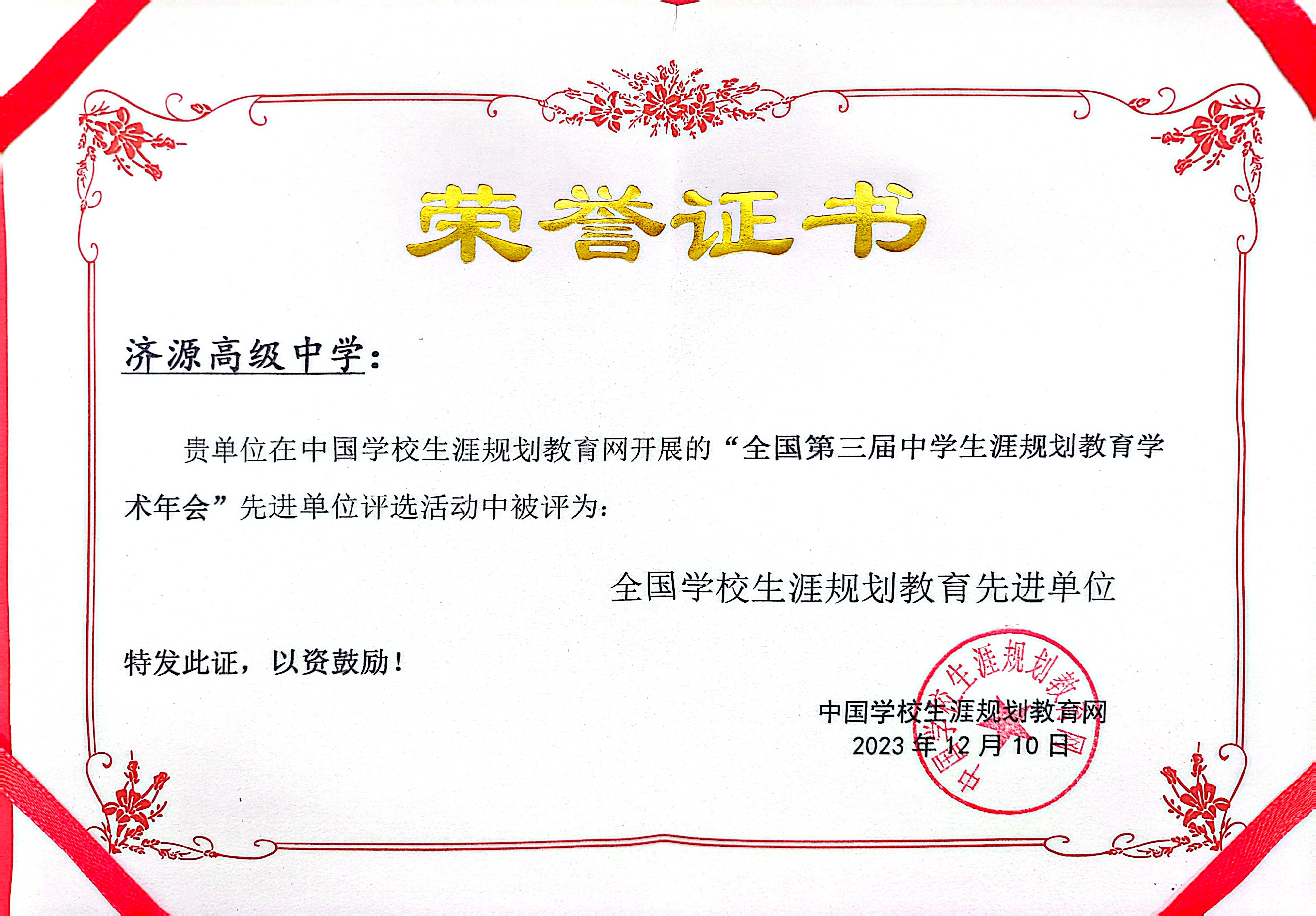 荣誉证书

济源高级中学：

贵单位在中国学校生涯规划教育网开展的“全国第三届中学生涯规划教育学术年会”先进单位评选活动中被评为：

全国学校生涯规划教育先进单位

特发此证，以资鼓励！

中国学校生涯规划教育网
2023年12月10日

中国学校生涯规划教育网